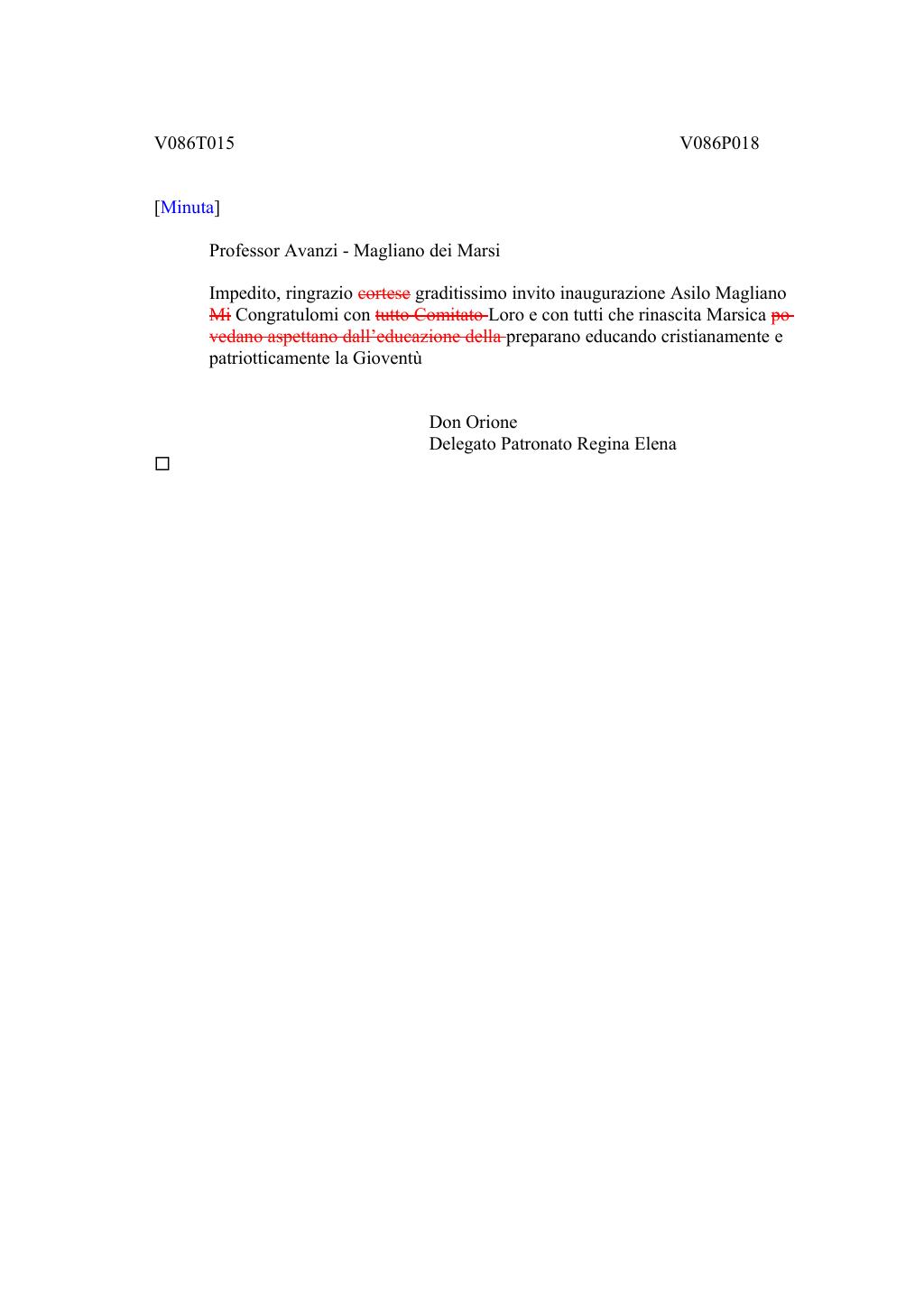 V086T015 V086P018

[Minuta]

Professor Avanzi - Magliano dei Marsi

Impedito, ringrazio ~~cortese~~ graditissimo invito inaugurazione Asilo Magliano ~~Mi~~ Congratulomi con ~~tutto Comitato~~ Loro e con tutti che rinascita Marsica ~~povedano aspettano dall'educazione della~~ preparano educando cristianamente e patriotticamente la Gioventù

Don Orione
Delegato Patronato Regina Elena

☐